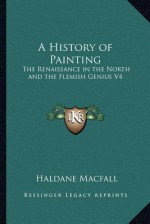 A History of Painting

The Renaissance in the North and The Flemish Genius V4

KR

Haldane Macfall

Kessinger Legacy Reprints